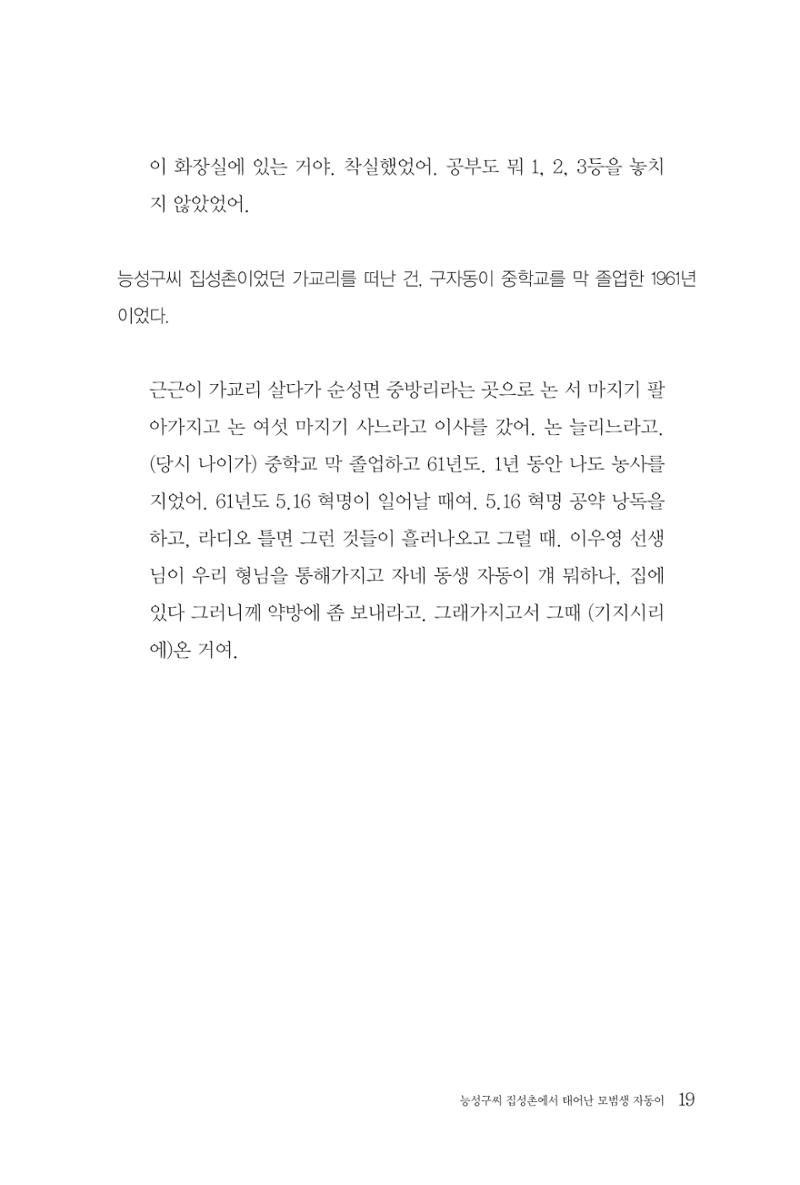 이 화장실에 있는 거야. 착실했었어. 공부도 뭐 1, 2, 3등을 놓치지 않았었어.

능성구씨 집성촌이었던 가교리를 떠난 건, 구자동이 중학교를 막 졸업한 1961년이었다.

근근이 가교리 살다가 순성면 중방리라는 곳으로 논 서 마지기 팔아가지고 논 여섯 마지기 사느라고 이사를 갔어. 논 늘리느라고. (당시 나이가) 중학교 막 졸업하고 61년도. 1년 동안 나도 농사를 지었어. 61년도 5.16 혁명이 일어날 때여. 5.16 혁명 공약 낭독을 하고, 라디오 틀면 그런 것들이 흘러나오고 그럴 때. 이우영 선생님이 우리 형님을 통해가지고 자네 동생 자동이 걔 뭐하나, 집에 있다 그러니께 약방에 좀 보내라고. 그래가지고서 그때 (기지시리에)온 거여.

능성구씨 집성촌에서 태어난 모범생 자동이 19